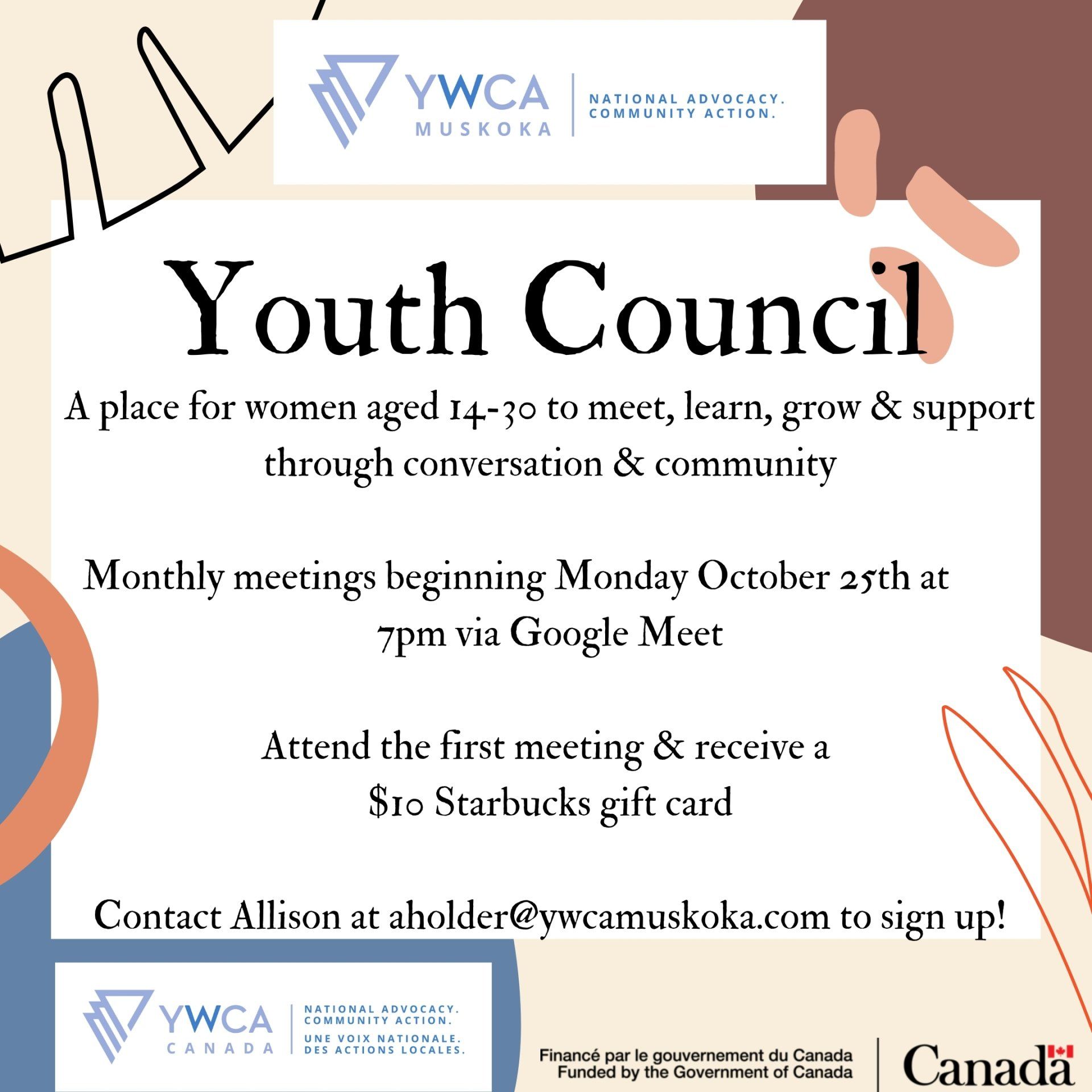 YWCA MUSKOKA

NATIONAL ADVOCACY. COMMUNITY ACTION.

Youth Council

A place for women aged 14-30 to meet, learn, grow & support through conversation & community

Monthly meetings beginning Monday October 25th at 7pm via Google Meet

Attend the first meeting & receive a $10 Starbucks gift card

Contact Allison at aholder@ywcamuskoka.com to sign up!

YWCA CANADA

NATIONAL ADVOCACY. COMMUNITY ACTION. UNE VOIX NATIONALE. DES ACTIONS LOCALES.

Financé par le gouvernement du Canada
Funded by the Government of Canada

Canada